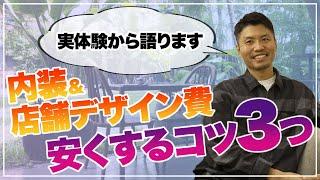 実体験から語ります

内装&
店舗デザイン費
安くするコツ3つ